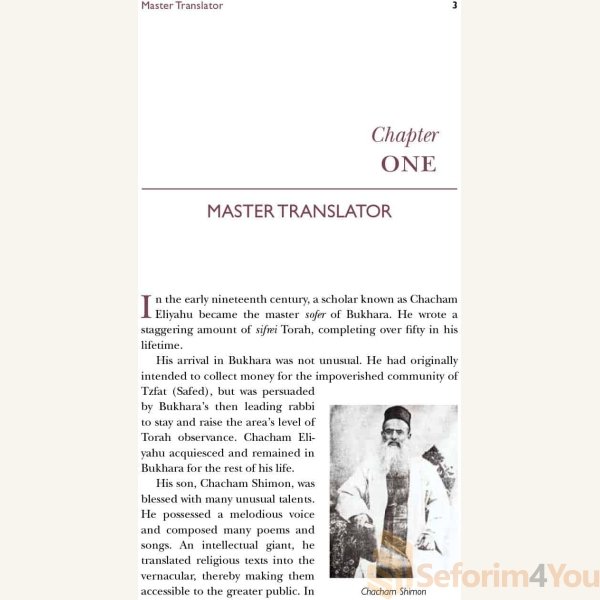 Master Translator 3

Chapter
ONE

MASTER TRANSLATOR

In the early nineteenth century, a scholar known as Chacham Eliyahu became the master sofer of Bukhara. He wrote a staggering amount of sifrei Torah, completing over fifty in his lifetime.

His arrival in Bukhara was not unusual. He had originally intended to collect money for the impoverished community of Tzfat (Safed), but was persuaded by Bukhara's then leading rabbi to stay and raise the area's level of Torah observance. Chacham Eliyahu acquiesced and remained in Bukhara for the rest of his life.

His son, Chacham Shimon, was blessed with many unusual talents. He possessed a melodious voice and composed many poems and songs. An intellectual giant, he translated religious texts into the vernacular, thereby making them accessible to the greater public. In

Chacham Shimon

Seforim4You